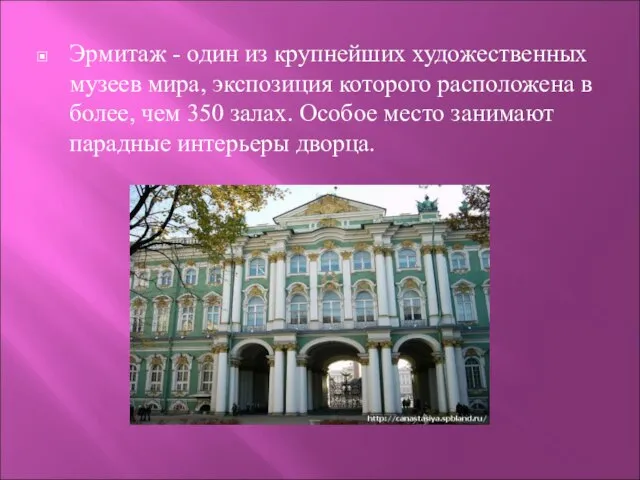 Эрмитаж - один из крупнейших художественных музеев мира, экспозиция которого расположена в более, чем 350 залах. Особое место занимают парадные интерьеры дворца.

http://canastasiya.spbland.ru/